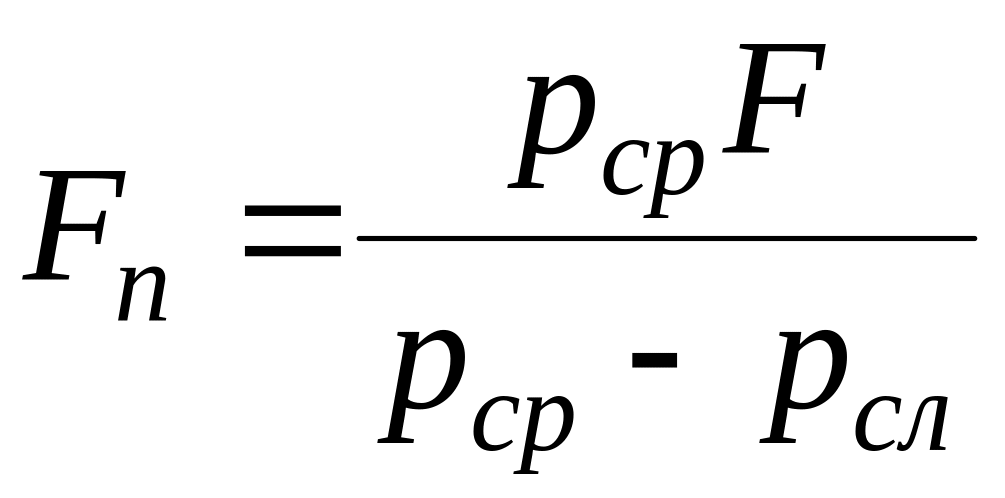 $F_n = \frac{p_{ср}F}{p_{ср} - p_{сл}}$